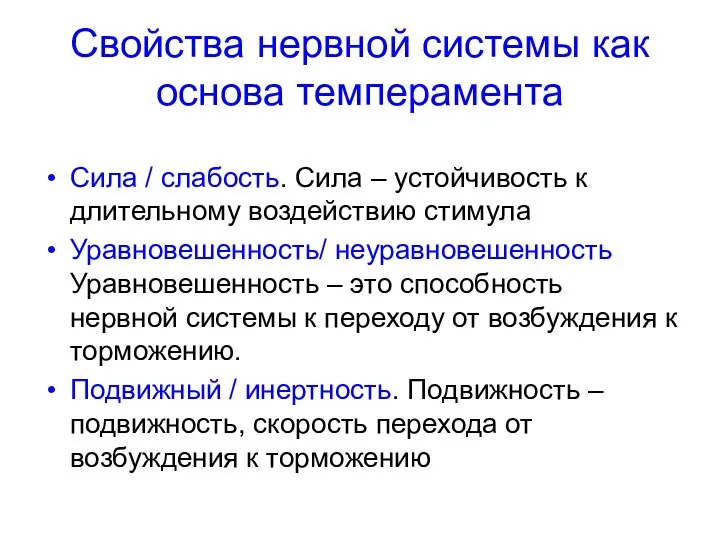 Свойства нервной системы как основа темперамента

• Сила / слабость. Сила – устойчивость к длительному воздействию стимула
• Уравновешенность/ неуравновешенность Уравновешенность – это способность нервной системы к переходу от возбуждения к торможению.
• Подвижный / инертность. Подвижность – подвижность, скорость перехода от возбуждения к торможению